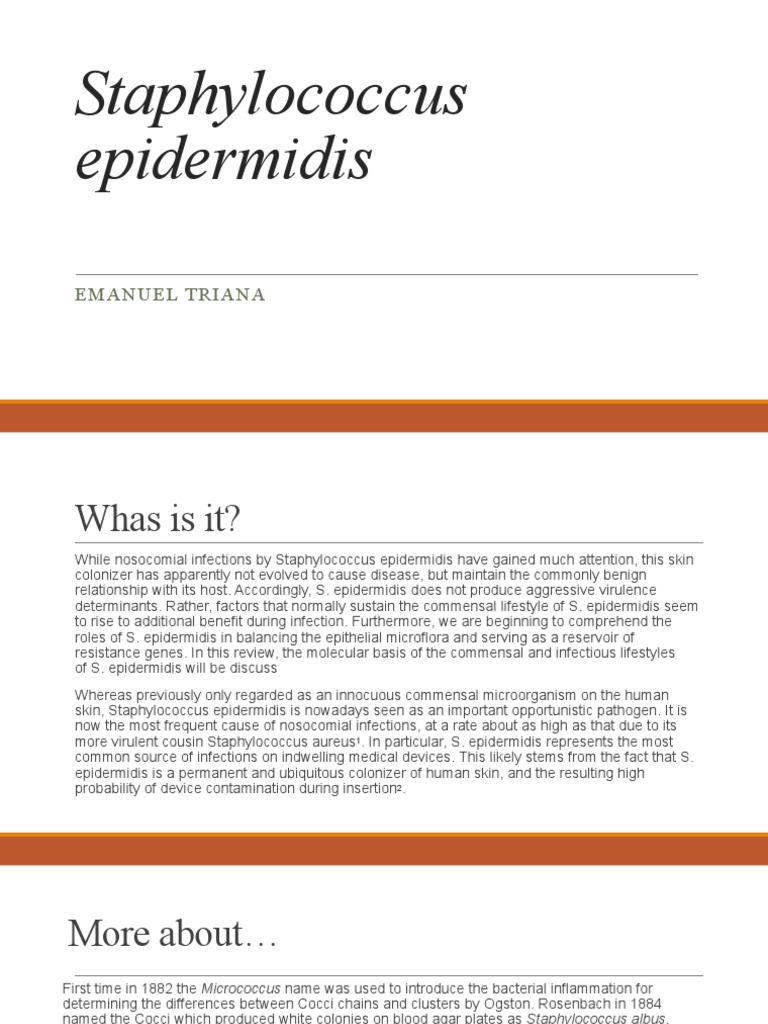 Staphylococcus epidermidis

EMANUEL TRIANA

Whas is it?

While nosocomial infections by Staphylococcus epidermidis have gained much attention, this skin colonizer has apparently not evolved to cause disease, but maintain the commonly benign relationship with its host. Accordingly, S. epidermidis does not produce aggressive virulence determinants. Rather, factors that normally sustain the commensal lifestyle of S. epidermidis seem to rise to additional benefit during infection. Furthermore, we are beginning to comprehend the roles of S. epidermidis in balancing the epithelial microflora and serving as a reservoir of resistance genes. In this review, the molecular basis of the commensal and infectious lifestyles of S. epidermidis will be discuss

Whereas previously only regarded as an innocuous commensal microorganism on the human skin, Staphylococcus epidermidis is nowadays seen as an important opportunistic pathogen. It is now the most frequent cause of nosocomial infections, at a rate about as high as that due to its more virulent cousin Staphylococcus aureus$^1$. In particular, S. epidermidis represents the most common source of infections on indwelling medical devices. This likely stems from the fact that S. epidermidis is a permanent and ubiquitous colonizer of human skin, and the resulting high probability of device contamination during insertion$^2$.

More about…

First time in 1882 the Micrococcus name was used to introduce the bacterial inflammation for determining the differences between Cocci chains and clusters by Ogston. Rosenbach in 1884 named the Cocci which produced white colonies on blood agar plates as Staphylococcus albus.